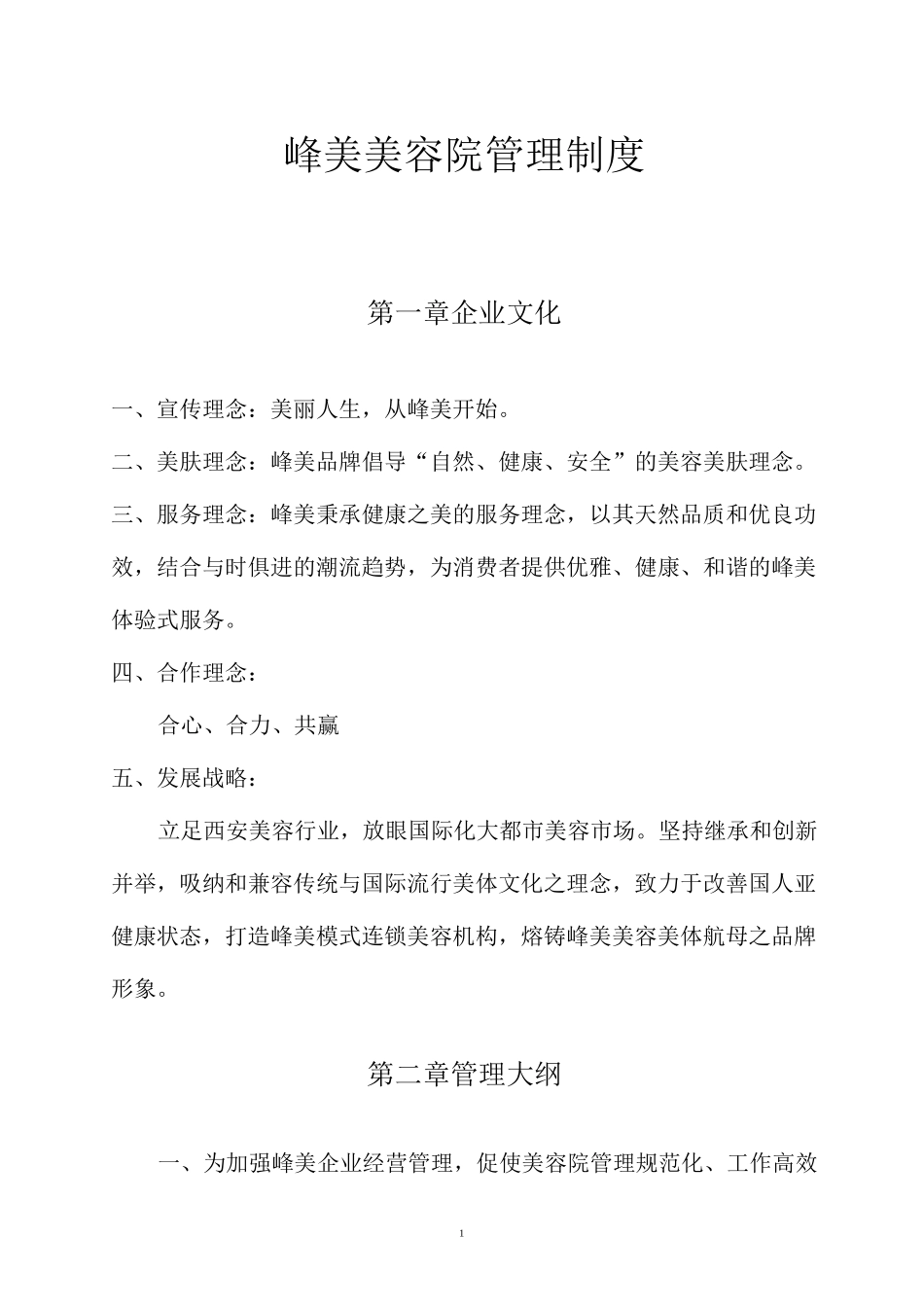 峰美美容院管理制度

第一章企业文化

一、宣传理念：美丽人生，从峰美开始。

二、美肤理念：峰美品牌倡导“自然、健康、安全”的美容美肤理念。

三、服务理念：峰美秉承健康之美的服务理念，以其天然品质和优良功效，结合与时俱进的潮流趋势，为消费者提供优雅、健康、和谐的峰美体验式服务。

四、合作理念：

合心、合力、共赢

五、发展战略：

立足西安美容行业，放眼国际化大都市美容市场。坚持继承和创新并举，吸纳和兼容传统与国际流行美体文化之理念，致力于改善国人亚健康状态，打造峰美模式连锁美容机构，熔铸峰美美容美体航母之品牌形象。

第二章管理大纲

一、为加强峰美企业经营管理，促使美容院管理规范化、工作高效

1